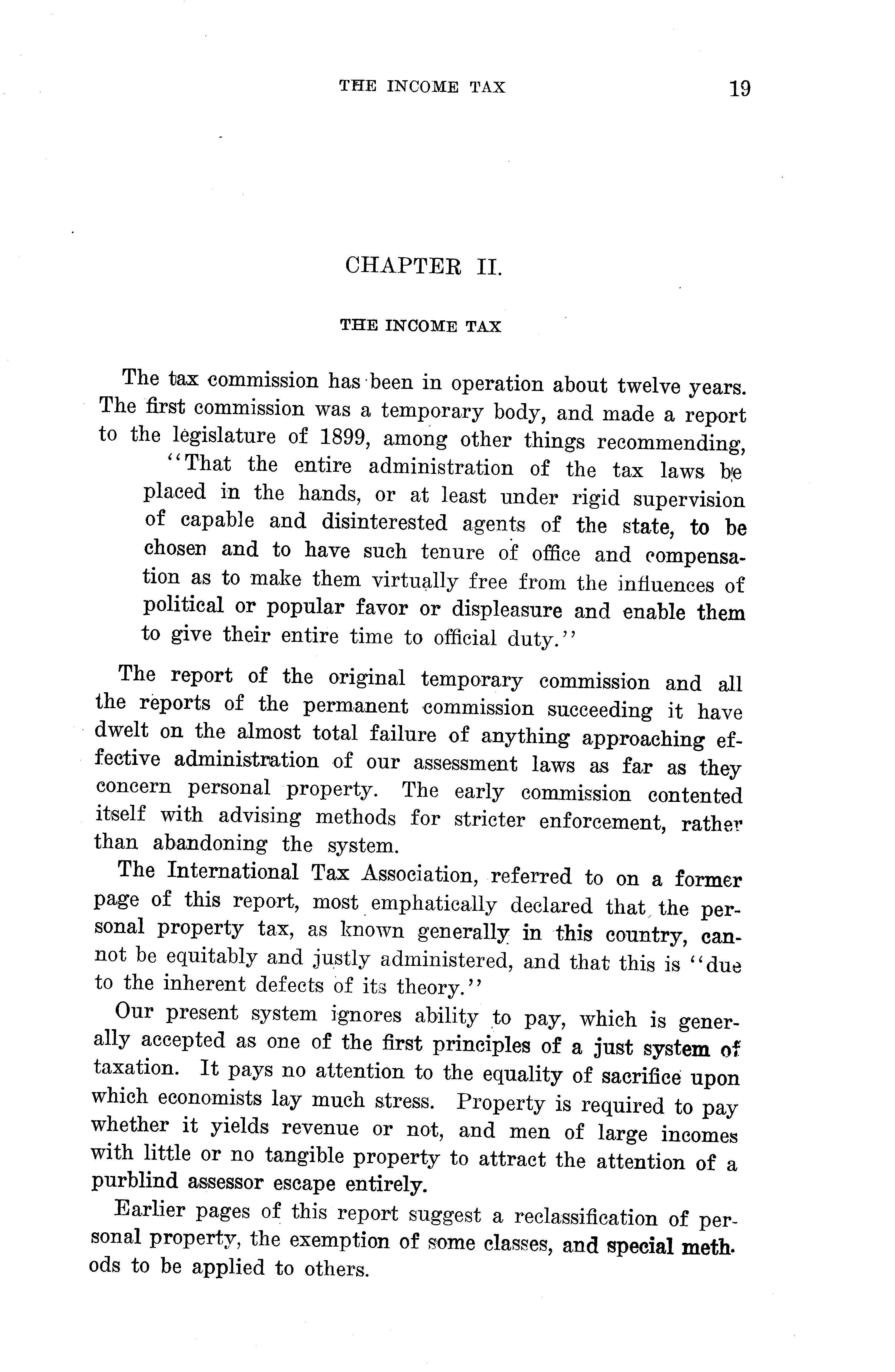 THE INCOME TAX 19

CHAPTER II.

THE INCOME TAX

The tax commission has been in operation about twelve years. The first commission was a temporary body, and made a report to the legislature of 1899, among other things recommending,

"That the entire administration of the tax laws be placed in the hands, or at least under rigid supervision of capable and disinterested agents of the state, to be chosen and to have such tenure of office and compensation as to make them virtually free from the influences of political or popular favor or displeasure and enable them to give their entire time to official duty."

The report of the original temporary commission and all the reports of the permanent commission succeeding it have dwelt on the almost total failure of anything approaching effective administration of our assessment laws as far as they concern personal property. The early commission contented itself with advising methods for stricter enforcement, rather than abandoning the system.

The International Tax Association, referred to on a former page of this report, most emphatically declared that the personal property tax, as known generally in this country, cannot be equitably and justly administered, and that this is "due to the inherent defects of its theory."

Our present system ignores ability to pay, which is generally accepted as one of the first principles of a just system of taxation. It pays no attention to the equality of sacrifice upon which economists lay much stress. Property is required to pay whether it yields revenue or not, and men of large incomes with little or no tangible property to attract the attention of a purblind assessor escape entirely.

Earlier pages of this report suggest a reclassification of personal property, the exemption of some classes, and special methods to be applied to others.